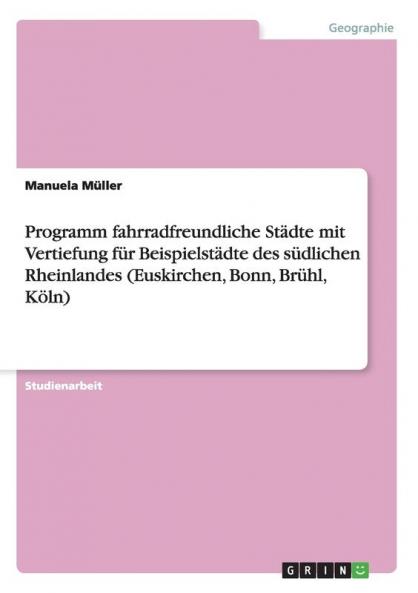 Geographie

Manuela Müller

Programm fahrradfreundliche Städte mit Vertiefung für Beispielstädte des südlichen Rheinlandes (Euskirchen, Bonn, Brühl, Köln)

Studienarbeit

GRIN